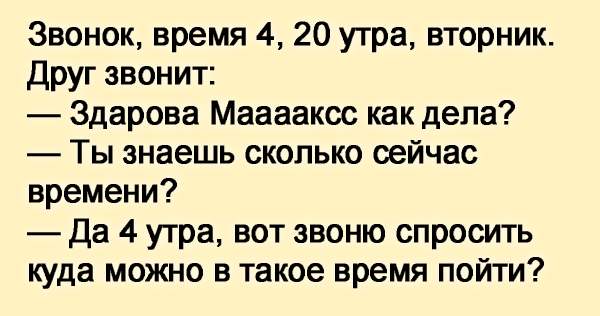 Звонок, время 4, 20 утра, вторник.
Друг звонит:
— Здарова Маааакcс как дела?
— Ты знаешь сколько сейчас времени?
— Да 4 утра, вот звоню спросить куда можно в такое время пойти?